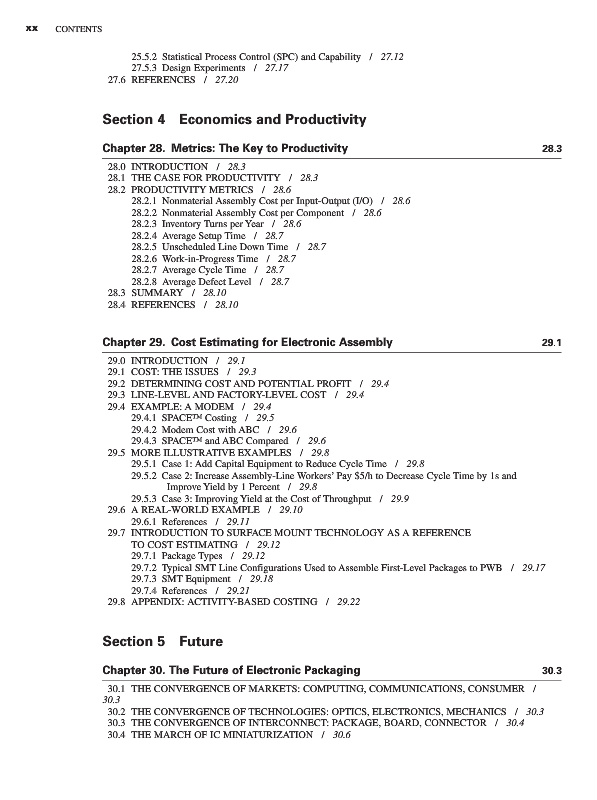 xx CONTENTS

25.5.2 Statistical Process Control (SPC) and Capability / 27.12
27.5.3 Design Experiments / 27.17
27.6 REFERENCES / 27.20

Section 4 Economics and Productivity

Chapter 28. Metrics: The Key to Productivity 28.3

28.0 INTRODUCTION / 28.3
28.1 THE CASE FOR PRODUCTIVITY / 28.3
28.2 PRODUCTIVITY METRICS / 28.6
28.2.1 Nonmaterial Assembly Cost per Input-Output (I/O) / 28.6
28.2.2 Nonmaterial Assembly Cost per Component / 28.6
28.2.3 Inventory Turns per Year / 28.6
28.2.4 Average Setup Time / 28.7
28.2.5 Unscheduled Line Down Time / 28.7
28.2.6 Work-in-Progress Time / 28.7
28.2.7 Average Cycle Time / 28.7
28.2.8 Average Defect Level / 28.7
28.3 SUMMARY / 28.10
28.4 REFERENCES / 28.10

Chapter 29. Cost Estimating for Electronic Assembly 29.1

29.0 INTRODUCTION / 29.1
29.1 COST: THE ISSUES / 29.3
29.2 DETERMINING COST AND POTENTIAL PROFIT / 29.4
29.3 LINE-LEVEL AND FACTORY-LEVEL COST / 29.4
29.4 EXAMPLE: A MODEM / 29.4
29.4.1 SPACE™ Costing / 29.5
29.4.2 Modem Cost with ABC / 29.6
29.4.3 SPACE™ and ABC Compared / 29.6
29.5 MORE ILLUSTRATIVE EXAMPLES / 29.8
29.5.1 Case 1: Add Capital Equipment to Reduce Cycle Time / 29.8
29.5.2 Case 2: Increase Assembly-Line Workers' Pay $5/h to Decrease Cycle Time by 1s and Improve Yield by 1 Percent / 29.8
29.5.3 Case 3: Improving Yield at the Cost of Throughput / 29.9
29.6 A REAL-WORLD EXAMPLE / 29.10
29.6.1 References / 29.11
29.7 INTRODUCTION TO SURFACE MOUNT TECHNOLOGY AS A REFERENCE TO COST ESTIMATING / 29.12
29.7.1 Package Types / 29.12
29.7.2 Typical SMT Line Configurations Used to Assemble First-Level Packages to PWB / 29.17
29.7.3 SMT Equipment / 29.18
29.7.4 References / 29.21
29.8 APPENDIX: ACTIVITY-BASED COSTING / 29.22

Section 5 Future

Chapter 30. The Future of Electronic Packaging 30.3

30.1 THE CONVERGENCE OF MARKETS: COMPUTING, COMMUNICATIONS, CONSUMER / 30.3
30.2 THE CONVERGENCE OF TECHNOLOGIES: OPTICS, ELECTRONICS, MECHANICS / 30.3
30.3 THE CONVERGENCE OF INTERCONNECT: PACKAGE, BOARD, CONNECTOR / 30.4
30.4 THE MARCH OF IC MINIATURIZATION / 30.6